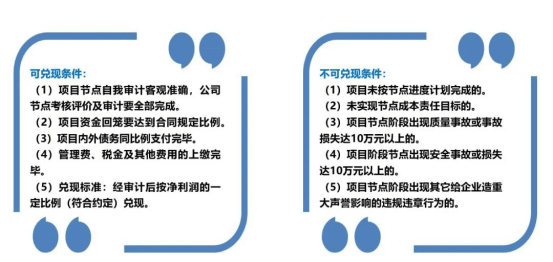 可兑现条件：
（1）项目节点自我审计客观准确，公司节点考核评价及审计要全部完成。
（2）项目资金回笼要达到合同规定比例。
（3）项目内外债务同比例支付完毕。
（4）管理费、税金及其他费用的上缴完毕。
（5）兑现标准：经审计后按净利润的一定比例（符合约定）兑现。

不可兑现条件：
（1）项目未按节点进度计划完成的。
（2）未实现节点成本责任目标的。
（3）项目节点阶段出现质量事故或事故损失达10万元以上的。
（4）项目阶段节点出现安全事故或损失达10万元以上的。
（5）项目节点阶段出现其它给企业造重大声誉影响的违规违章行为的。